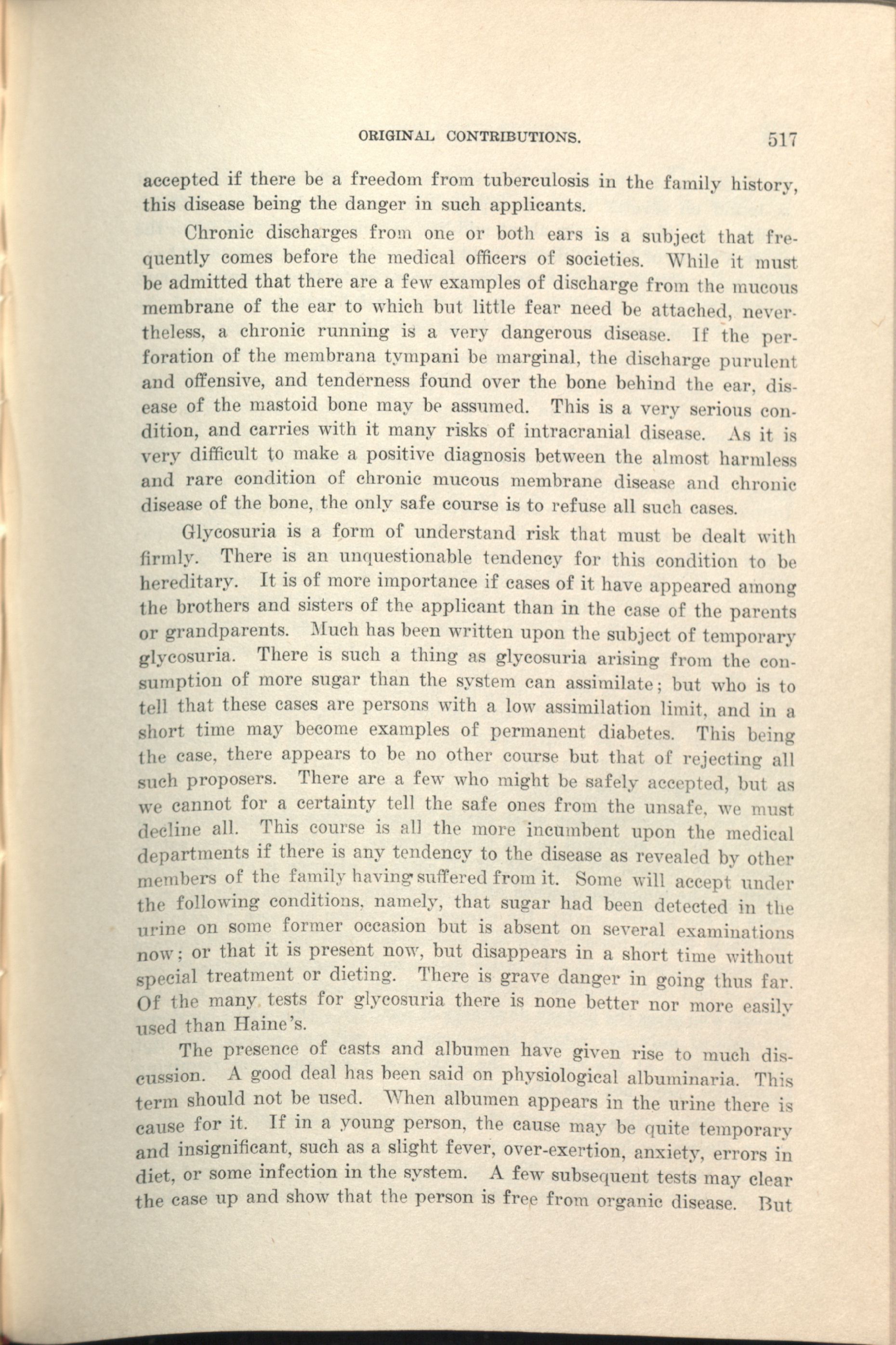 ORIGINAL CONTRIBUTIONS. 517

accepted if there be a freedom from tuberculosis in the family history, this disease being the danger in such applicants.

Chronic discharges from one or both ears is a subject that frequently comes before the medical officers of societies. While it must be admitted that there are a few examples of discharge from the mucous membrane of the ear to which but little fear need be attached, nevertheless, a chronic running is a very dangerous disease. If the perforation of the membrana tympani be marginal, the discharge purulent and offensive, and tenderness found over the bone behind the ear, disease of the mastoid bone may be assumed. This is a very serious condition, and carries with it many risks of intracranial disease. As it is very difficult to make a positive diagnosis between the almost harmless and rare condition of chronic mucous membrane disease and chronic disease of the bone, the only safe course is to refuse all such cases.

Glycosuria is a form of understand risk that must be dealt with firmly. There is an unquestionable tendency for this condition to be hereditary. It is of more importance if cases of it have appeared among the brothers and sisters of the applicant than in the case of the parents or grandparents. Much has been written upon the subject of temporary glycosuria. There is such a thing as glycosuria arising from the consumption of more sugar than the system can assimilate; but who is to tell that these cases are persons with a low assimilation limit, and in a short time may become examples of permanent diabetes. This being the case, there appears to be no other course but that of rejecting all such proposers. There are a few who might be safely accepted, but as we cannot for a certainty tell the safe ones from the unsafe, we must decline all. This course is all the more incumbent upon the medical departments if there is any tendency to the disease as revealed by other members of the family having suffered from it. Some will accept under the following conditions, namely, that sugar had been detected in the urine on some former occasion but is absent on several examinations now; or that it is present now, but disappears in a short time without special treatment or dieting. There is grave danger in going thus far. Of the many tests for glycosuria there is none better nor more easily used than Haine's.

The presence of casts and albumen have given rise to much discussion. A good deal has been said on physiological albuminaria. This term should not be used. When albumen appears in the urine there is cause for it. If in a young person, the cause may be quite temporary and insignificant, such as a slight fever, over-exertion, anxiety, errors in diet, or some infection in the system. A few subsequent tests may clear the case up and show that the person is free from organic disease. But